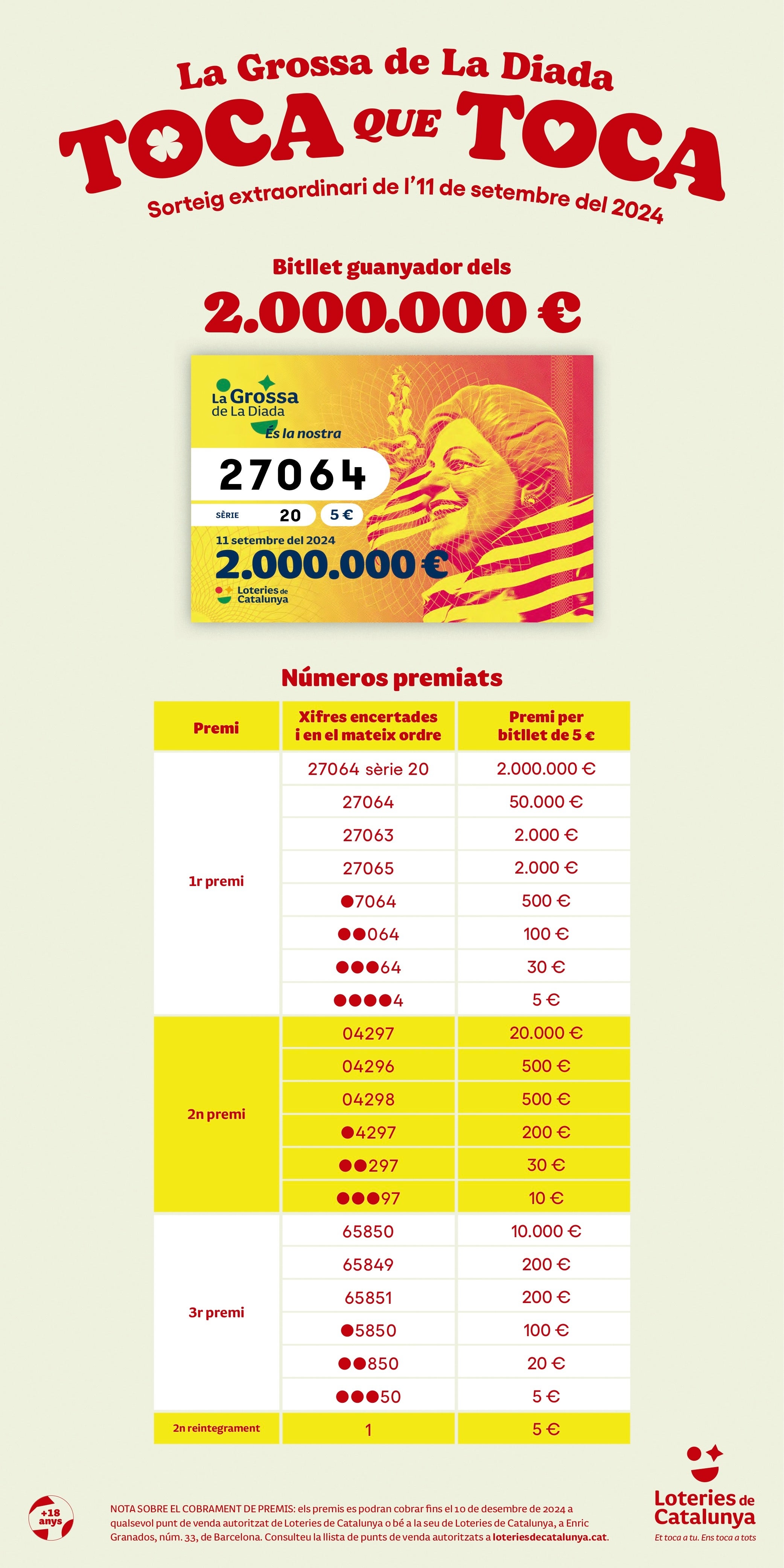 La Grossa de La Diada
TOCA QUE TOCA
Sorteig extraordinari de l'11 de setembre del 2024

Bitllet guanyador dels
2.000.000 €

La Grossa de La Diada
És la nostra
27064
SÈRIE 20 5 €
11 setembre del 2024
2.000.000 €
Loteries de Catalunya

Números premiats

| Premi | Xifres encertades i en el mateix ordre | Premi per bitllet de 5 € |
|---|---|---|
| 1r premi | 27064 sèrie 20 | 2.000.000 € |
| | 27064 | 50.000 € |
| | 27063 | 2.000 € |
| | 27065 | 2.000 € |
| | ●7064 | 500 € |
| | ●●064 | 100 € |
| | ●●●64 | 30 € |
| | ●●●●4 | 5 € |
| 2n premi | 04297 | 20.000 € |
| | 04296 | 500 € |
| | 04298 | 500 € |
| | ●4297 | 200 € |
| | ●●297 | 30 € |
| | ●●●97 | 10 € |
| 3r premi | 65850 | 10.000 € |
| | 65849 | 200 € |
| | 65851 | 200 € |
| | ●5850 | 100 € |
| | ●●850 | 20 € |
| | ●●●50 | 5 € |
| 2n reintegrament | 1 | 5 € |

+18 anys

NOTA SOBRE EL COBRAMENT DE PREMIS: els premis es podran cobrar fins el 10 de desembre de 2024 a qualsevol punt de venda autoritzat de Loteries de Catalunya o bé a la seu de Loteries de Catalunya, a Enric Granados, núm. 33, de Barcelona. Consulteu la llista de punts de venda autoritzats a loteriesdecatalunya.cat.

Loteries de Catalunya
Et toca a tu. Ens toca a tots